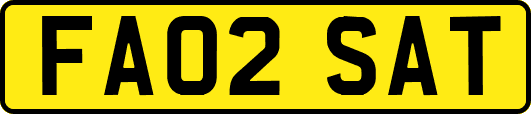 FA02 SAT